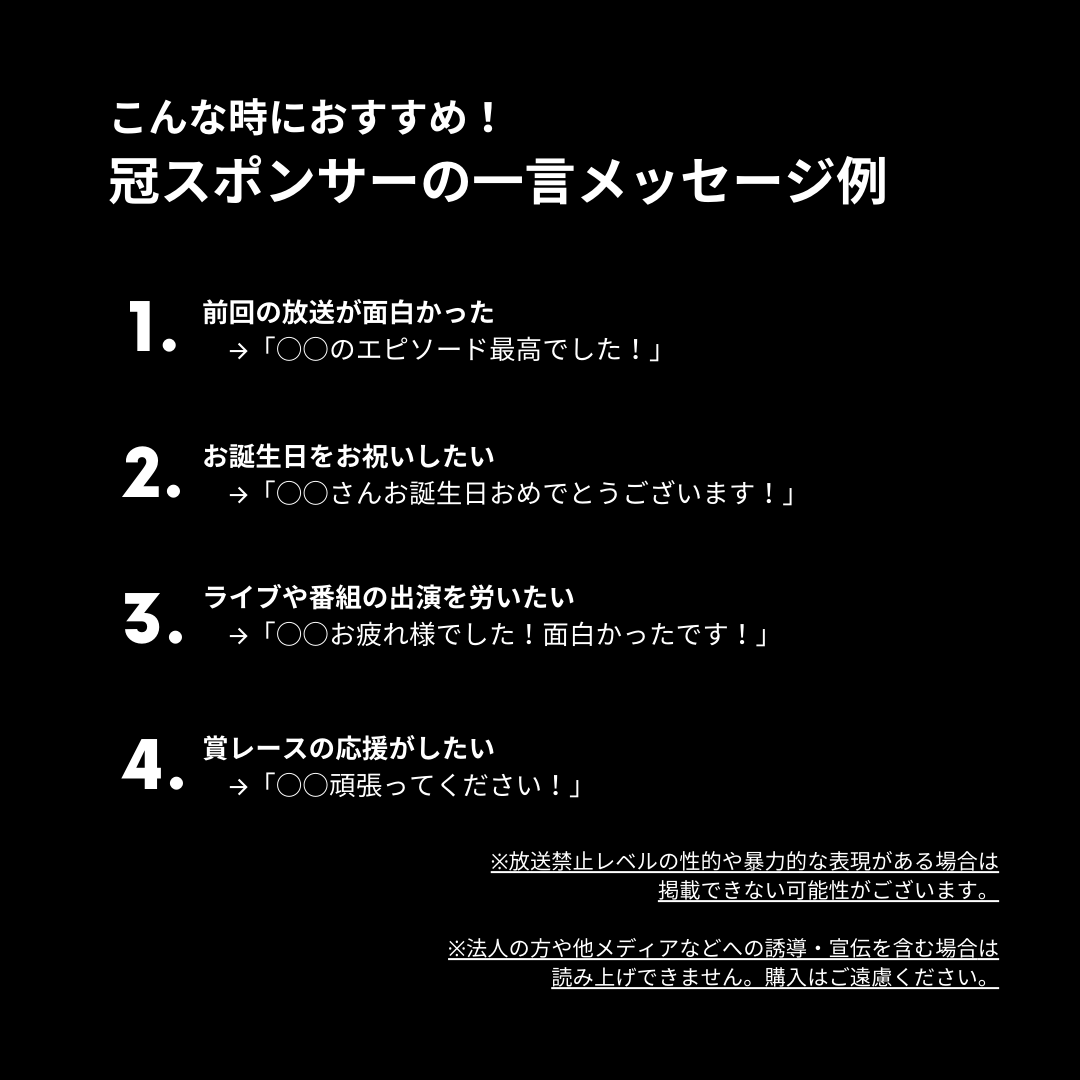 こんな時におすすめ！
冠スポンサーの一言メッセージ例

1. 前回の放送が面白かった
→「○○のエピソード最高でした！」

2. お誕生日をお祝いしたい
→「○○さんお誕生日おめでとうございます！」

3. ライブや番組の出演を労いたい
→「○○お疲れ様でした！面白かったです！」

4. 賞レースの応援がしたい
→「○○頑張ってください！」

※放送禁止レベルの性的や暴力的な表現がある場合は掲載できない可能性がございます。

※法人の方や他メディアなどへの誘導・宣伝を含む場合は読み上げできません。購入はご遠慮ください。